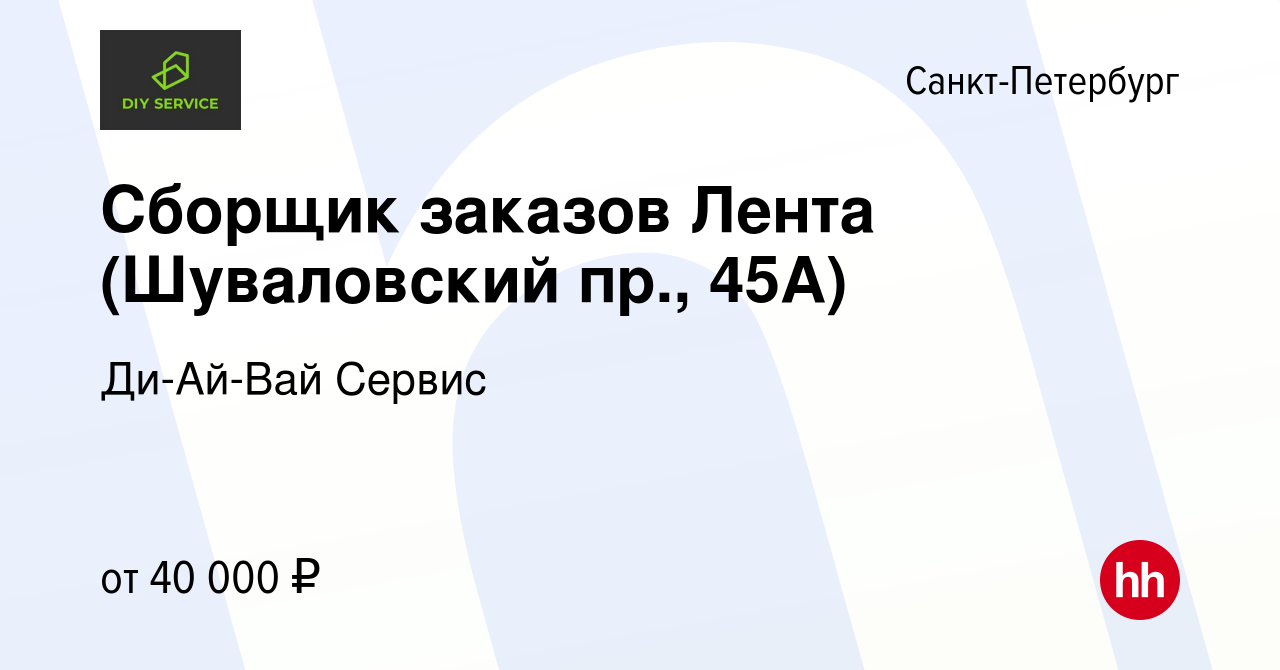 DIY SERVICE

Санкт-Петербург

Сборщик заказов Лента (Шуваловский пр., 45А)

Ди-Ай-Вай Сервис

от 40 000 ₽

hh